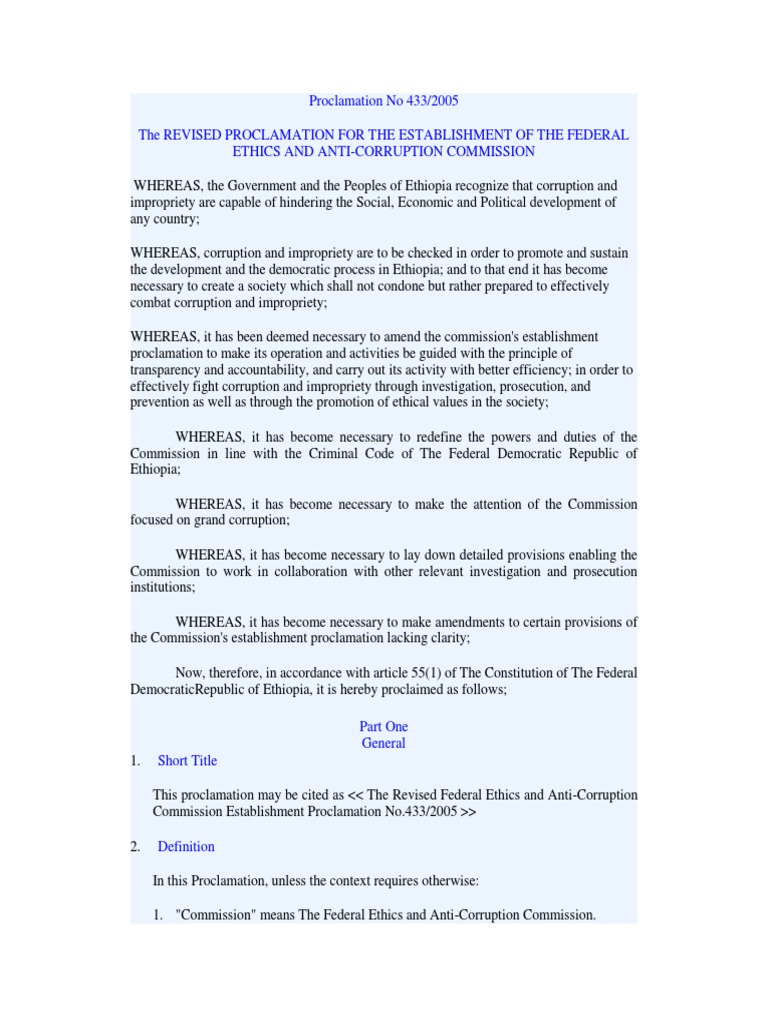 Proclamation No 433/2005

The REVISED PROCLAMATION FOR THE ESTABLISHMENT OF THE FEDERAL ETHICS AND ANTI-CORRUPTION COMMISSION

WHEREAS, the Government and the Peoples of Ethiopia recognize that corruption and impropriety are capable of hindering the Social, Economic and Political development of any country;

WHEREAS, corruption and impropriety are to be checked in order to promote and sustain the development and the democratic process in Ethiopia; and to that end it has become necessary to create a society which shall not condone but rather prepared to effectively combat corruption and impropriety;

WHEREAS, it has been deemed necessary to amend the commission's establishment proclamation to make its operation and activities be guided with the principle of transparency and accountability, and carry out its activity with better efficiency; in order to effectively fight corruption and impropriety through investigation, prosecution, and prevention as well as through the promotion of ethical values in the society;

WHEREAS, it has become necessary to redefine the powers and duties of the Commission in line with the Criminal Code of The Federal Democratic Republic of Ethiopia;

WHEREAS, it has become necessary to make the attention of the Commission focused on grand corruption;

WHEREAS, it has become necessary to lay down detailed provisions enabling the Commission to work in collaboration with other relevant investigation and prosecution institutions;

WHEREAS, it has become necessary to make amendments to certain provisions of the Commission's establishment proclamation lacking clarity;

Now, therefore, in accordance with article 55(1) of The Constitution of The Federal DemocraticRepublic of Ethiopia, it is hereby proclaimed as follows;

Part One
General

1. Short Title

This proclamation may be cited as << The Revised Federal Ethics and Anti-Corruption Commission Establishment Proclamation No.433/2005 >>

2. Definition

In this Proclamation, unless the context requires otherwise:

1. "Commission" means The Federal Ethics and Anti-Corruption Commission.